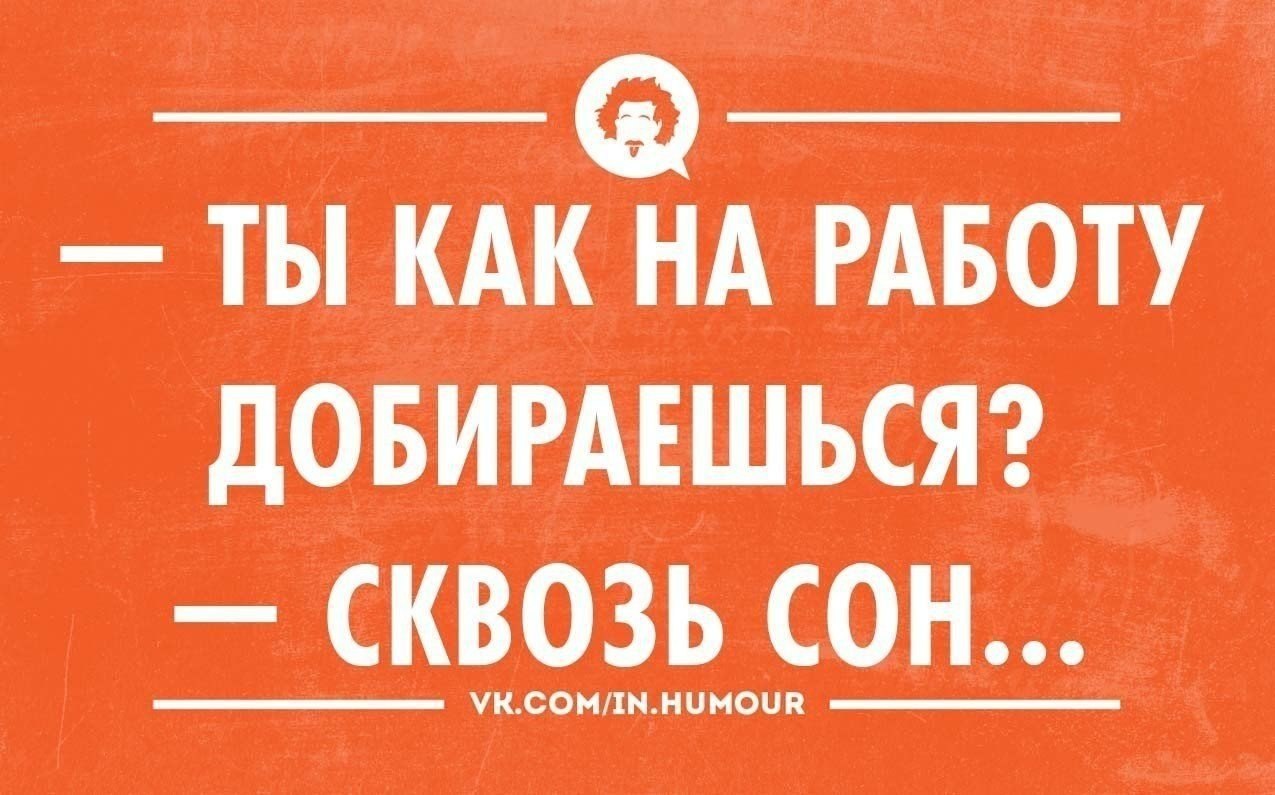 — ТЫ КАК НА РАБОТУ ДОБИРАЕШЬСЯ?
— СКВОЗЬ СОН...

VK.COM/IN.HUMOUR